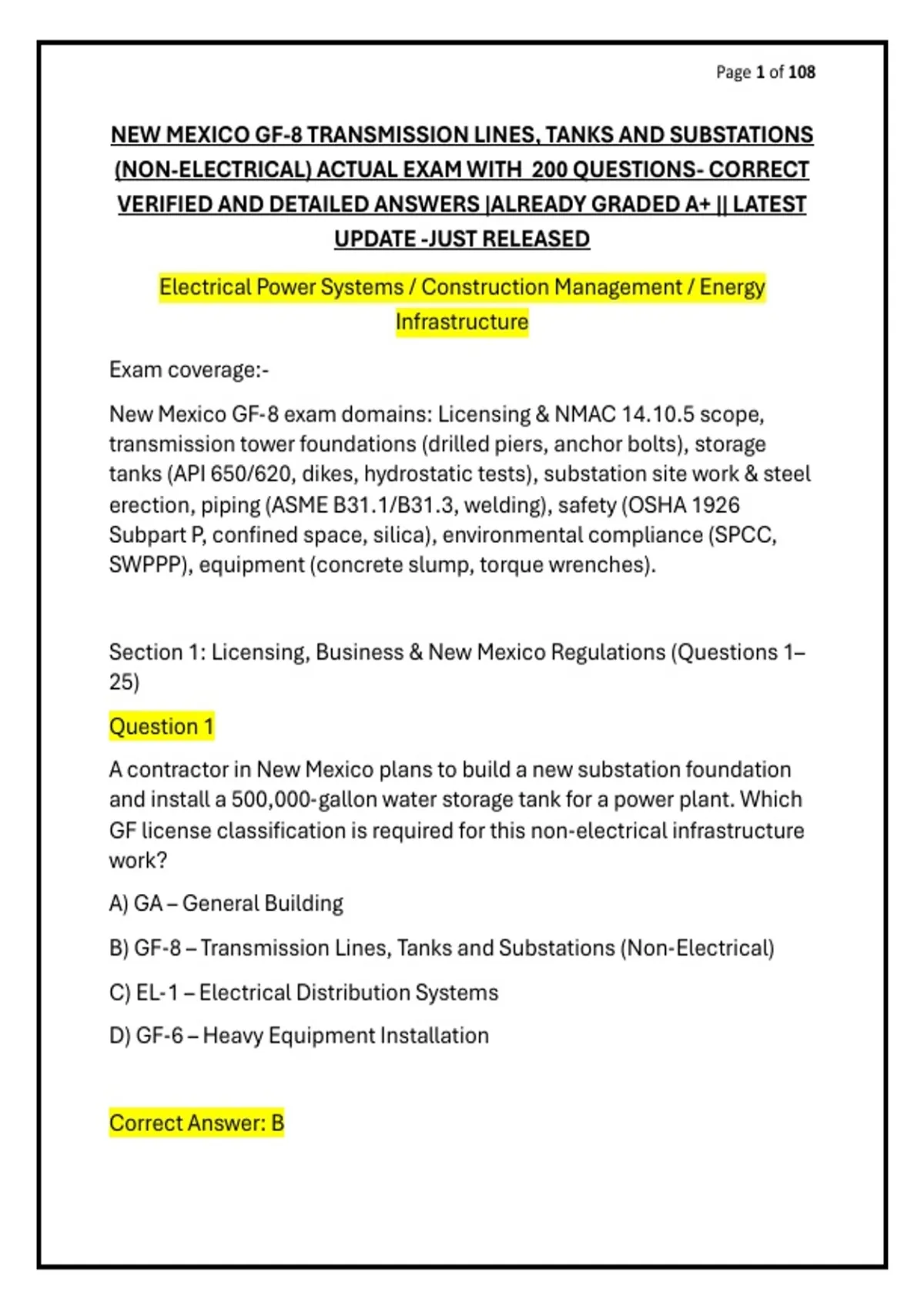 Page 1 of 108

NEW MEXICO GF-8 TRANSMISSION LINES, TANKS AND SUBSTATIONS (NON-ELECTRICAL) ACTUAL EXAM WITH 200 QUESTIONS- CORRECT VERIFIED AND DETAILED ANSWERS |ALREADY GRADED A+ || LATEST UPDATE -JUST RELEASED

Electrical Power Systems / Construction Management / Energy Infrastructure

Exam coverage:-

New Mexico GF-8 exam domains: Licensing & NMAC 14.10.5 scope, transmission tower foundations (drilled piers, anchor bolts), storage tanks (API 650/620, dikes, hydrostatic tests), substation site work & steel erection, piping (ASME B31.1/B31.3, welding), safety (OSHA 1926 Subpart P, confined space, silica), environmental compliance (SPCC, SWPPP), equipment (concrete slump, torque wrenches).

Section 1: Licensing, Business & New Mexico Regulations (Questions 1–25)

Question 1

A contractor in New Mexico plans to build a new substation foundation and install a 500,000-gallon water storage tank for a power plant. Which GF license classification is required for this non-electrical infrastructure work?

A) GA – General Building

B) GF-8 – Transmission Lines, Tanks and Substations (Non-Electrical)

C) EL-1 – Electrical Distribution Systems

D) GF-6 – Heavy Equipment Installation

Correct Answer: B